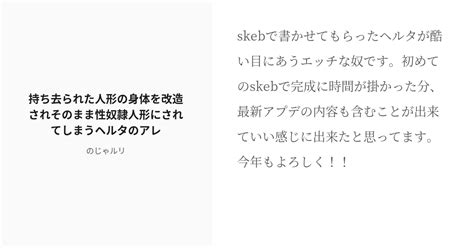 持ち去られた人形の身体を改造されそのまま性奴隷人形にされてしまうヘルタのアレ

のじゃルリ

skebで書かせてもらったヘルタが酷い目にあうエッチな奴です。初めてのskebで完成に時間が掛かった分、最新アプデの内容も含むことが出来ていい感じに出来たと思ってます。今年もよろしく！！